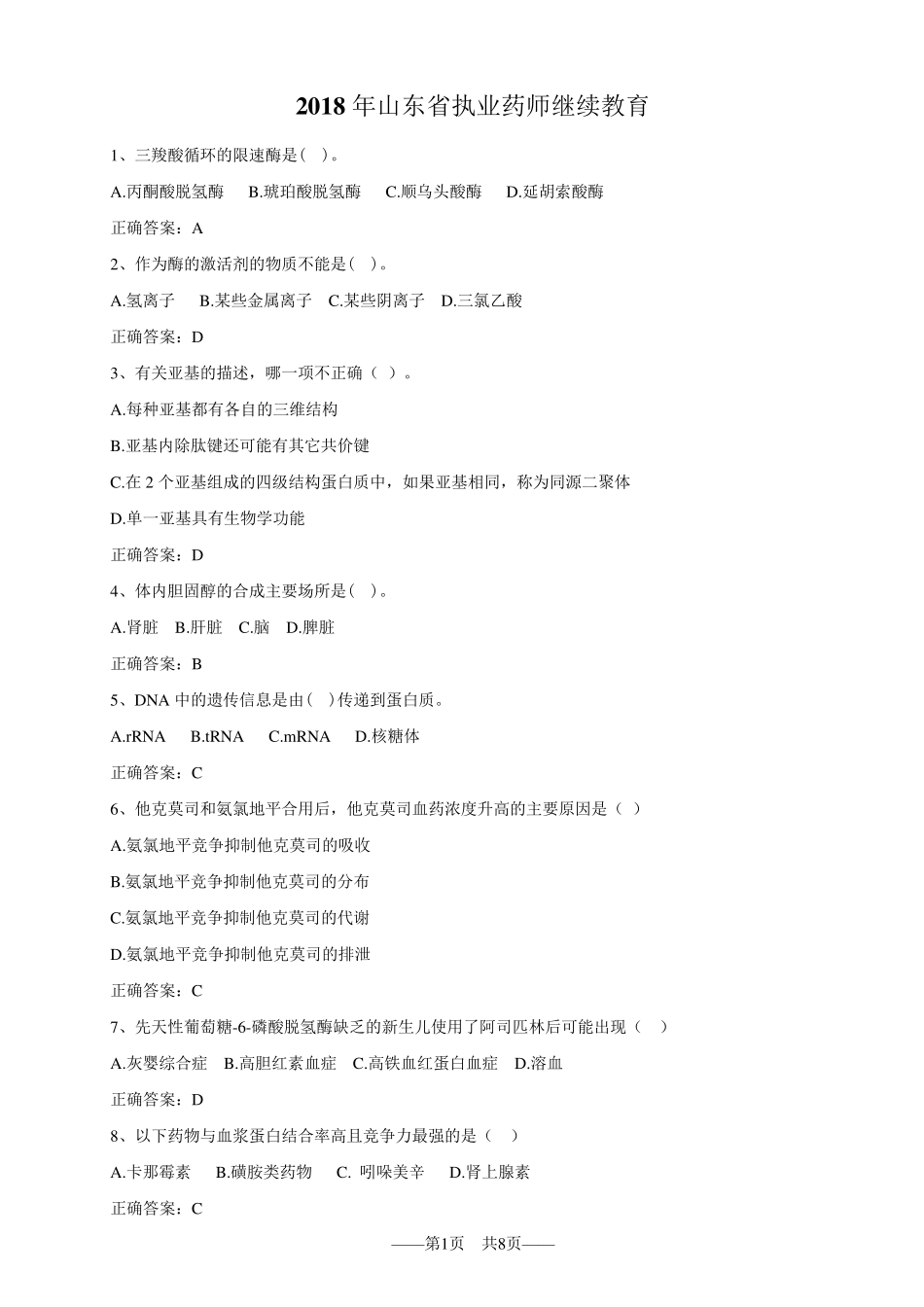 2018 年山东省执业药师继续教育

1、三羧酸循环的限速酶是( )。

A.丙酮酸脱氢酶 B.琥珀酸脱氢酶 C.顺乌头酸酶 D.延胡索酸酶

正确答案：A

2、作为酶的激活剂的物质不能是( )。

A.氢离子 B.某些金属离子 C.某些阴离子 D.三氯乙酸

正确答案：D

3、有关亚基的描述，哪一项不正确（ ）。

A.每种亚基都有各自的三维结构

B.亚基内除肽键还可能有其它共价键

C.在 2 个亚基组成的四级结构蛋白质中，如果亚基相同，称为同源二聚体

D.单一亚基具有生物学功能

正确答案：D

4、体内胆固醇的合成主要场所是( )。

A.肾脏 B.肝脏 C.脑 D.脾脏

正确答案：B

5、DNA 中的遗传信息是由( )传递到蛋白质。

A.rRNA B.tRNA C.mRNA D.核糖体

正确答案：C

6、他克莫司和氨氯地平合用后，他克莫司血药浓度升高的主要原因是（ ）

A.氨氯地平竞争抑制他克莫司的吸收

B.氨氯地平竞争抑制他克莫司的分布

C.氨氯地平竞争抑制他克莫司的代谢

D.氨氯地平竞争抑制他克莫司的排泄

正确答案：C

7、先天性葡萄糖-6-磷酸脱氢酶缺乏的新生儿使用了阿司匹林后可能出现（ ）

A.灰婴综合症 B.高胆红素血症 C.高铁血红蛋白血症 D.溶血

正确答案：D

8、以下药物与血浆蛋白结合率高且竞争力最强的是（ ）

A.卡那霉素 B.磺胺类药物 C. 吲哚美辛 D.肾上腺素

正确答案：C

——第1页 共8页——